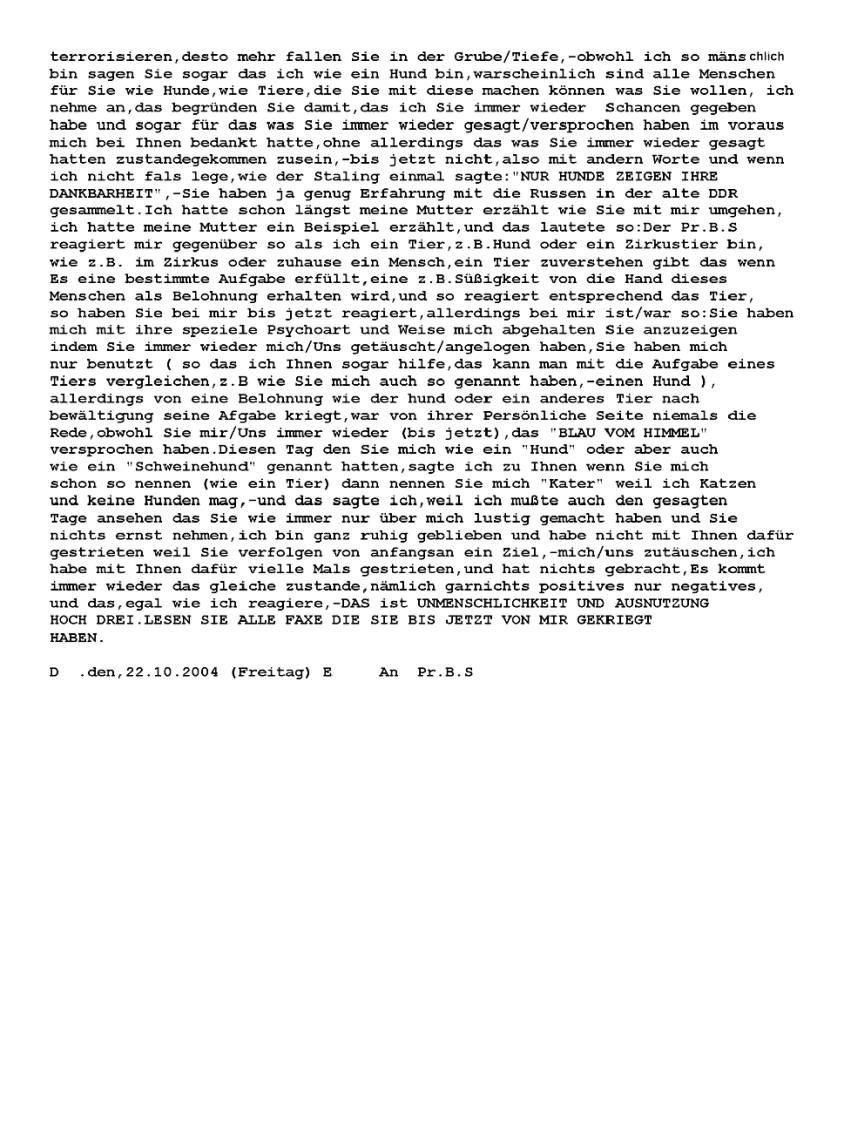 terrorisieren,desto mehr fallen Sie in der Grube/Tiefe,-obwohl ich so mänschlich bin sagen Sie sogar das ich wie ein Hund bin,warscheinlich sind alle Menschen für Sie wie Hunde,wie Tiere,die Sie mit diese machen können was Sie wollen, ich nehme an,das begründen Sie damit,das ich Sie immer wieder Schancen gegeben habe und sogar für das was Sie immer wieder gesagt/versprochen haben im voraus mich bei Ihnen bedankt hatte,ohne allerdings das was Sie immer wieder gesagt hatten zustandegekommen zusein,-bis jetzt nicht,also mit andern Worte und wenn ich nicht fals lege,wie der Staling einmal sagte:"NUR HUNDE ZEIGEN IHRE DANKBARHEIT",-Sie haben ja genug Erfahrung mit die Russen in der alte DDR gesammelt.Ich hatte schon längst meine Mutter erzählt wie Sie mit mir umgehen, ich hatte meine Mutter ein Beispiel erzählt,und das lautete so:Der Pr.B.S reagiert mir gegenüber so als ich ein Tier,z.B.Hund oder ein Zirkustier bin, wie z.B. im Zirkus oder zuhause ein Mensch,ein Tier zuverstehen gibt das wenn Es eine bestimmte Aufgabe erfüllt,eine z.B.Süßigkeit von die Hand dieses Menschen als Belohnung erhalten wird,und so reagiert entsprechend das Tier, so haben Sie bei mir bis jetzt reagiert,allerdings bei mir ist/war so:Sie haben mich mit ihre speziele Psychoart und Weise mich abgehalten Sie anzuzeigen indem Sie immer wieder mich/Uns getäuscht/angelogen haben,Sie haben mich nur benutzt ( so das ich Ihnen sogar hilfe,das kann man mit die Aufgabe eines Tiers vergleichen,z.B wie Sie mich auch so genannt haben,-einen Hund ), allerdings von eine Belohnung wie der hund oder ein anderes Tier nach bewältigung seine Afgabe kriegt,war von ihrer Persönliche Seite niemals die Rede,obwohl Sie mir/Uns immer wieder (bis jetzt),das "BLAU VOM HIMMEL" versprochen haben.Diesen Tag den Sie mich wie ein "Hund" oder aber auch wie ein "Schweinehund" genannt hatten,sagte ich zu Ihnen wenn Sie mich schon so nennen (wie ein Tier) dann nennen Sie mich "Kater" weil ich Katzen und keine Hunden mag,-und das sagte ich,weil ich mußte auch den gesagten Tage ansehen das Sie wie immer nur über mich lustig gemacht haben und Sie nichts ernst nehmen,ich bin ganz ruhig geblieben und habe nicht mit Ihnen dafür gestrieten weil Sie verfolgen von anfangsan ein Ziel,-mich/uns zutäuschen,ich habe mit Ihnen dafür vielle Mals gestrieten,und hat nichts gebracht,Es kommt immer wieder das gleiche zustande,nämlich garnichts positives nur negatives, und das,egal wie ich reagiere,-DAS ist UNMENSCHLICHKEIT UND AUSNUTZUNG HOCH DREI.LESEN SIE ALLE FAXE DIE SIE BIS JETZT VON MIR GEKRIEGT HABEN.

D .den,22.10.2004 (Freitag) E An Pr.B.S